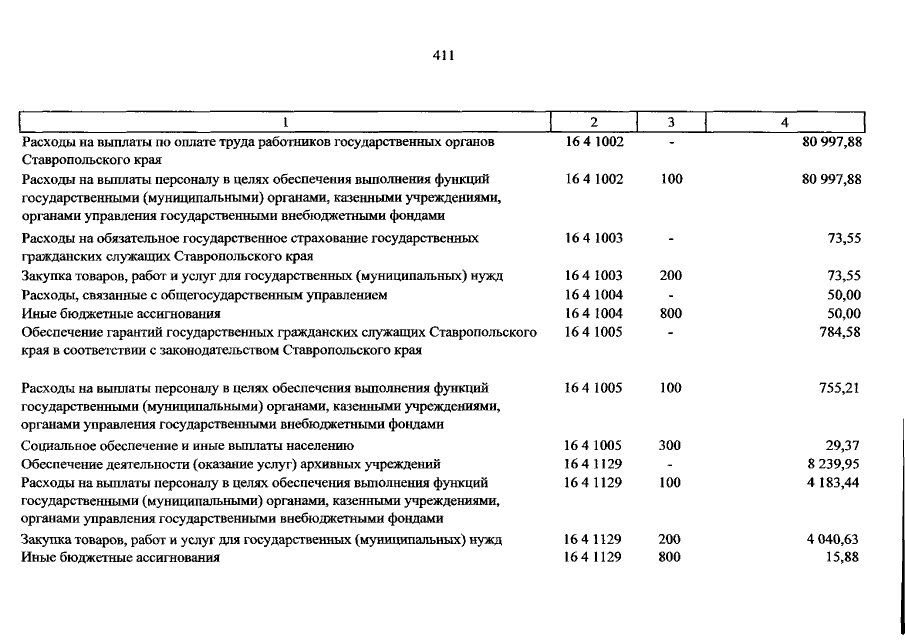 411

| 1 | 2 | 3 | 4 |
|---|---|---|---|
| Расходы на выплаты по оплате труда работников государственных органов Ставропольского края | 16 4 1002 | - | 80 997,88 |
| Расходы на выплаты персоналу в целях обеспечения выполнения функций государственными (муниципальными) органами, казенными учреждениями, органами управления государственными внебюджетными фондами | 16 4 1002 | 100 | 80 997,88 |
| Расходы на обязательное государственное страхование государственных гражданских служащих Ставропольского края | 16 4 1003 | - | 73,55 |
| Закупка товаров, работ и услуг для государственных (муниципальных) нужд | 16 4 1003 | 200 | 73,55 |
| Расходы, связанные с общегосударственным управлением | 16 4 1004 | - | 50,00 |
| Иные бюджетные ассигнования | 16 4 1004 | 800 | 50,00 |
| Обеспечение гарантий государственных гражданских служащих Ставропольского края в соответствии с законодательством Ставропольского края | 16 4 1005 | - | 784,58 |
| Расходы на выплаты персоналу в целях обеспечения выполнения функций государственными (муниципальными) органами, казенными учреждениями, органами управления государственными внебюджетными фондами | 16 4 1005 | 100 | 755,21 |
| Социальное обеспечение и иные выплаты населению | 16 4 1005 | 300 | 29,37 |
| Обеспечение деятельности (оказание услуг) архивных учреждений | 16 4 1129 | - | 8 239,95 |
| Расходы на выплаты персоналу в целях обеспечения выполнения функций государственными (муниципальными) органами, казенными учреждениями, органами управления государственными внебюджетными фондами | 16 4 1129 | 100 | 4 183,44 |
| Закупка товаров, работ и услуг для государственных (муниципальных) нужд | 16 4 1129 | 200 | 4 040,63 |
| Иные бюджетные ассигнования | 16 4 1129 | 800 | 15,88 |